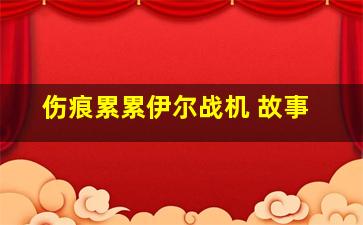 伤痕累累伊尔战机 故事